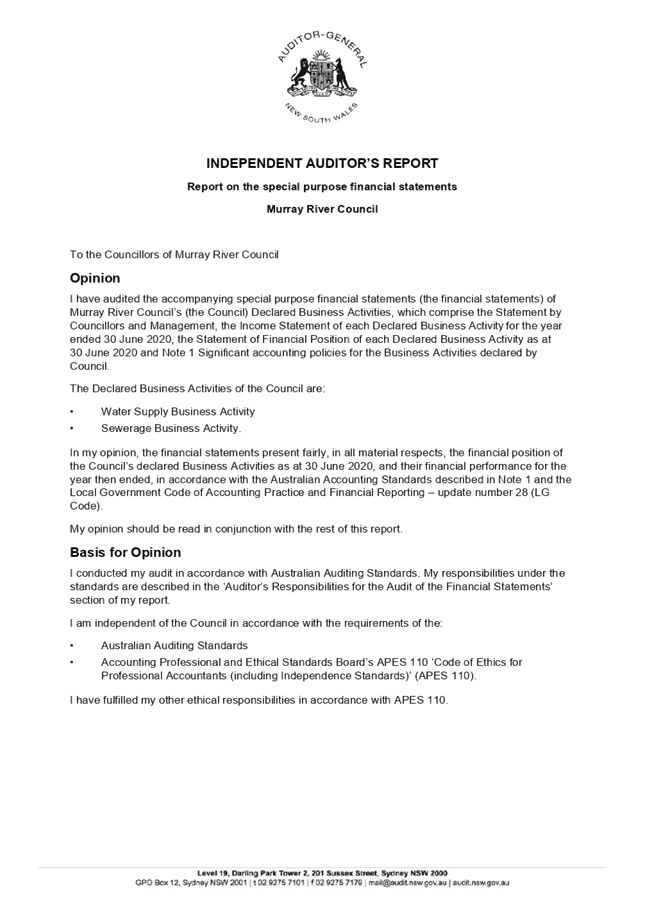 AUDITOR-GENERAL
NEW SOUTH WALES

INDEPENDENT AUDITOR'S REPORT

Report on the special purpose financial statements

Murray River Council

To the Councillors of Murray River Council

Opinion

I have audited the accompanying special purpose financial statements (the financial statements) of Murray River Council's (the Council) Declared Business Activities, which comprise the Statement by Councillors and Management, the Income Statement of each Declared Business Activity for the year ended 30 June 2020, the Statement of Financial Position of each Declared Business Activity as at 30 June 2020 and Note 1 Significant accounting policies for the Business Activities declared by Council.

The Declared Business Activities of the Council are:

• Water Supply Business Activity
• Sewerage Business Activity.

In my opinion, the financial statements present fairly, in all material respects, the financial position of the Council's declared Business Activities as at 30 June 2020, and their financial performance for the year then ended, in accordance with the Australian Accounting Standards described in Note 1 and the Local Government Code of Accounting Practice and Financial Reporting – update number 28 (LG Code).

My opinion should be read in conjunction with the rest of this report.

Basis for Opinion

I conducted my audit in accordance with Australian Auditing Standards. My responsibilities under the standards are described in the 'Auditor's Responsibilities for the Audit of the Financial Statements' section of my report.

I am independent of the Council in accordance with the requirements of the:

• Australian Auditing Standards
• Accounting Professional and Ethical Standards Board's APES 110 'Code of Ethics for Professional Accountants (including Independence Standards)' (APES 110).

I have fulfilled my other ethical responsibilities in accordance with APES 110.

Level 19, Darling Park Tower 2, 201 Sussex Street, Sydney NSW 2000
GPO Box 12, Sydney NSW 2001 | t 02 9275 7101 | f 02 9275 7179 | mail@audit.nsw.gov.au | audit.nsw.gov.au